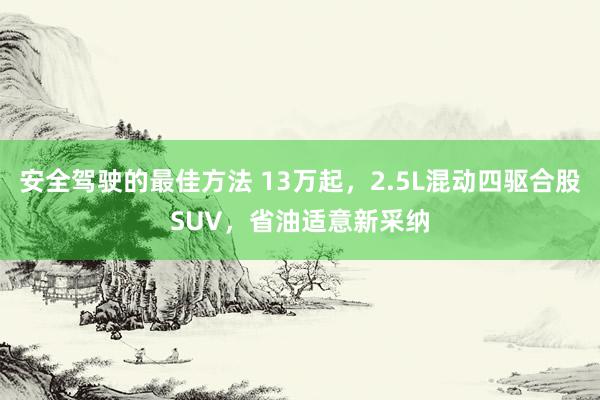 安全驾驶的最佳方法 13万起，2.5L混动四驱合股SUV，省油适意新采纳